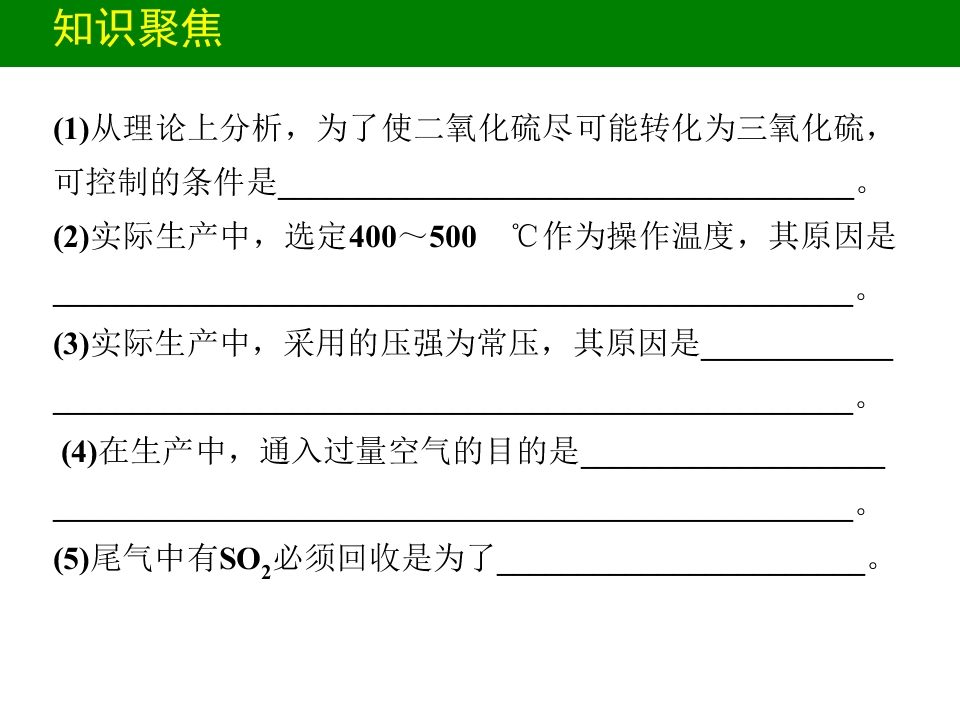 知识聚焦

(1)从理论上分析，为了使二氧化硫尽可能转化为三氧化硫，可控制的条件是____。

(2)实际生产中，选定400～500 ℃作为操作温度，其原因是____。

(3)实际生产中，采用的压强为常压，其原因是____。

(4)在生产中，通入过量空气的目的是____。

(5)尾气中有$SO_2$必须回收是为了____。